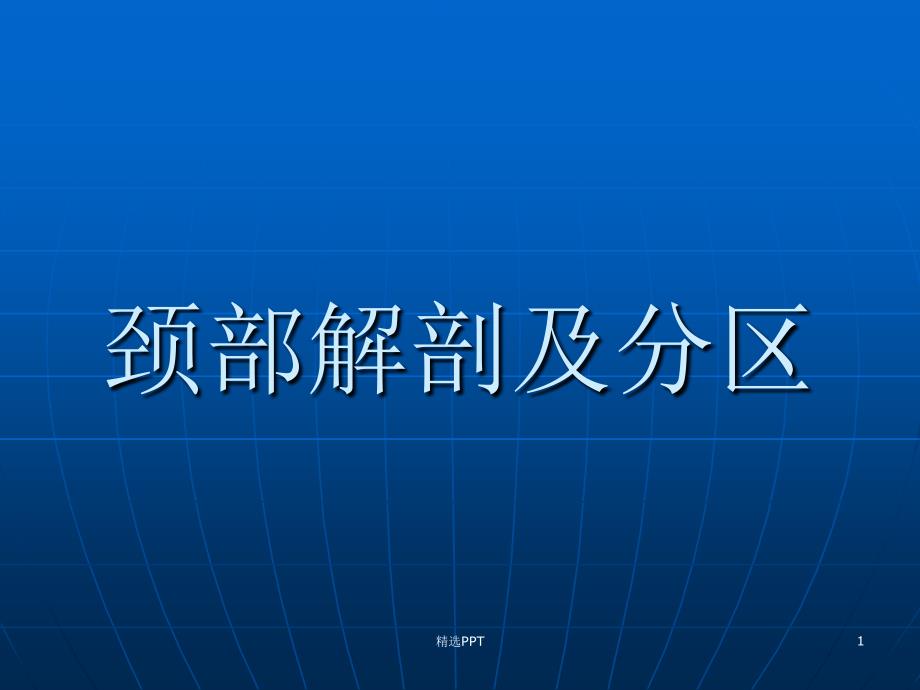 颈部解剖及分区

精选PPT

1